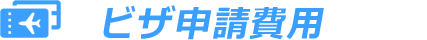 ビザ申請費用